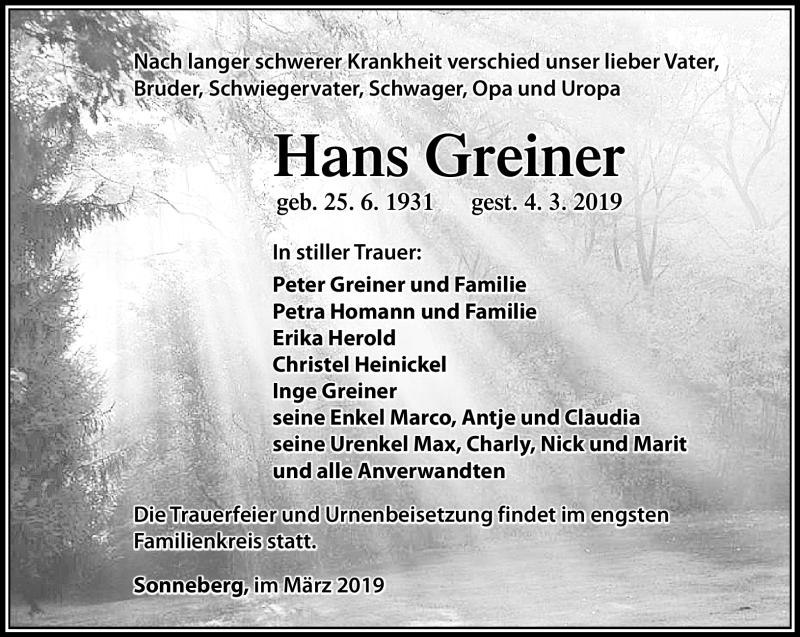 Nach langer schwerer Krankheit verschied unser lieber Vater, Bruder, Schwiegervater, Schwager, Opa und Uropa

Hans Greiner

geb. 25. 6. 1931 gest. 4. 3. 2019

In stiller Trauer:

Peter Greiner und Familie
Petra Homann und Familie
Erika Herold
Christel Heinickel
Inge Greiner
seine Enkel Marco, Antje und Claudia
seine Urenkel Max, Charly, Nick und Marit
und alle Anverwandten

Die Trauerfeier und Urnenbeisetzung findet im engsten Familienkreis statt.

Sonneberg, im März 2019